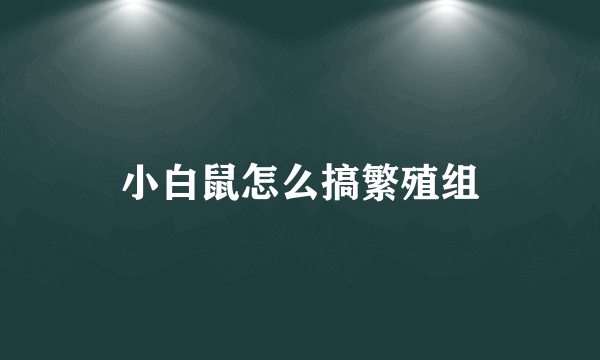 小白鼠怎么搞繁殖组